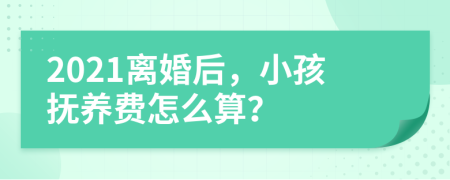 2021离婚后，小孩抚养费怎么算?